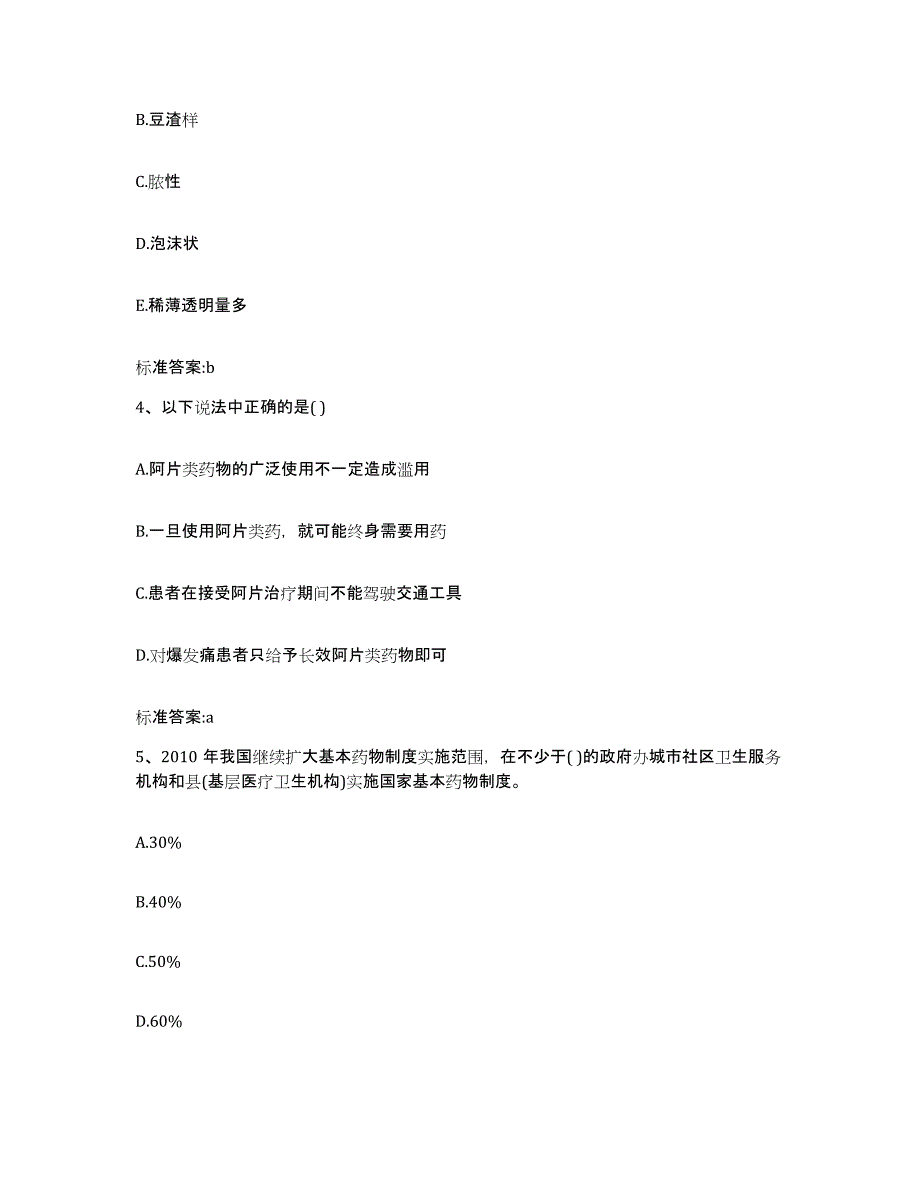 B.豆渣样

C.脓性

D.泡沫状

E.稀薄透明量多

标准答案:b

4、以下说法中正确的是( )

A.阿片类药物的广泛使用不一定造成滥用

B.一旦使用阿片类药，就可能终身需要用药

C.患者在接受阿片治疗期间不能驾驶交通工具

D.对爆发痛患者只给予长效阿片类药物即可

标准答案:a

5、2010 年我国继续扩大基本药物制度实施范围，在不少于( )的政府办城市社区卫生服务机构和县(基层医疗卫生机构)实施国家基本药物制度。

A.30%

B.40%

C.50%

D.60%